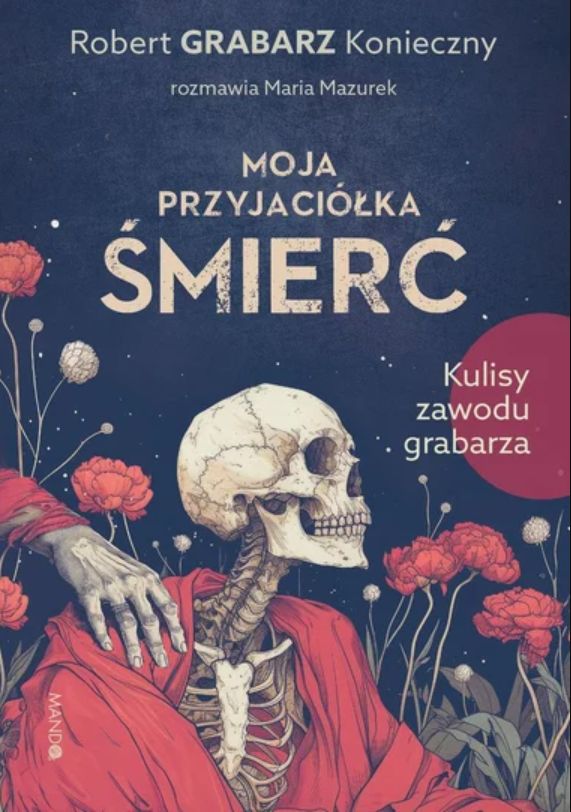 Robert GRABARZ Konieczny

rozmawia Maria Mazurek

MOJA PRZYJACIÓŁKA ŚMIERĆ

Kulisy zawodu grabarza

MANDO